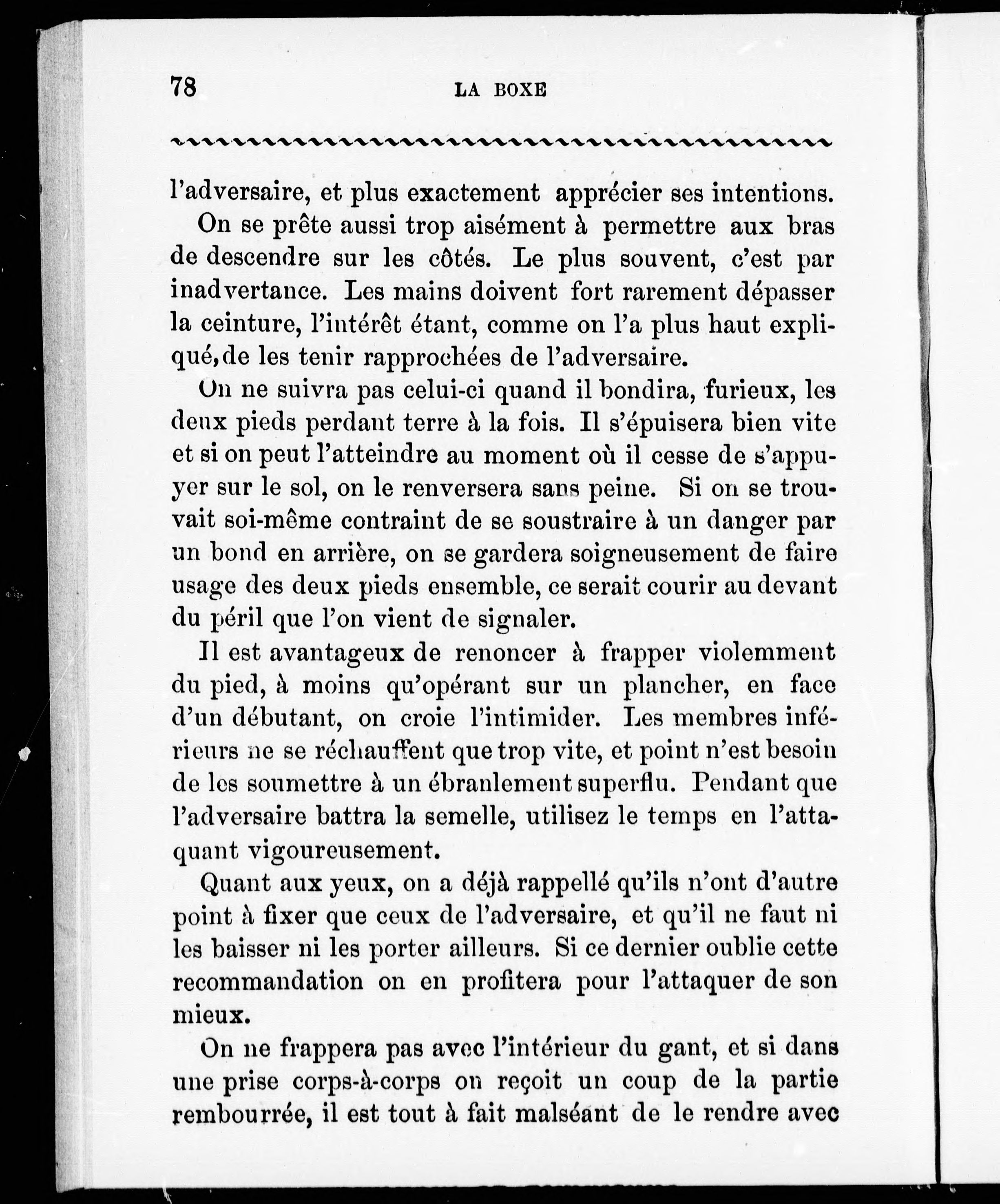 78 LA BOXE

l'adversaire, et plus exactement apprécier ses intentions.

On se prête aussi trop aisément à permettre aux bras de descendre sur les côtés. Le plus souvent, c'est par inadvertance. Les mains doivent fort rarement dépasser la ceinture, l'intérêt étant, comme on l'a plus haut expliqué, de les tenir rapprochées de l'adversaire.

On ne suivra pas celui-ci quand il bondira, furieux, les deux pieds perdant terre à la fois. Il s'épuisera bien vite et si on peut l'atteindre au moment où il cesse de s'appuyer sur le sol, on le renversera sans peine. Si on se trouvait soi-même contraint de se soustraire à un danger par un bond en arrière, on se gardera soigneusement de faire usage des deux pieds ensemble, ce serait courir au devant du péril que l'on vient de signaler.

Il est avantageux de renoncer à frapper violemment du pied, à moins qu'opérant sur un plancher, en face d'un débutant, on croie l'intimider. Les membres inférieurs ne se réchauffent que trop vite, et point n'est besoin de les soumettre à un ébranlement superflu. Pendant que l'adversaire battra la semelle, utilisez le temps en l'attaquant vigoureusement.

Quant aux yeux, on a déjà rappellé qu'ils n'ont d'autre point à fixer que ceux de l'adversaire, et qu'il ne faut ni les baisser ni les porter ailleurs. Si ce dernier oublie cette recommandation on en profitera pour l'attaquer de son mieux.

On ne frappera pas avec l'intérieur du gant, et si dans une prise corps-à-corps on reçoit un coup de la partie rembourrée, il est tout à fait malséant de le rendre avec